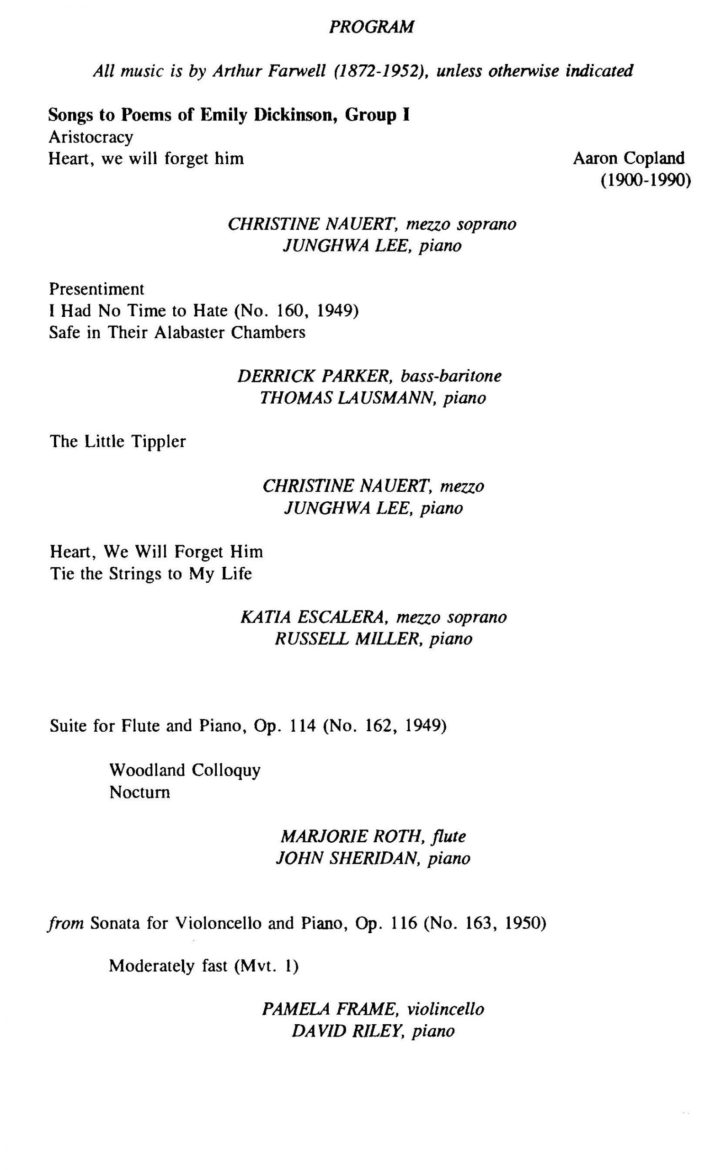 PROGRAM

All music is by Arthur Farwell (1872-1952), unless otherwise indicated

Songs to Poems of Emily Dickinson, Group I
Aristocracy
Heart, we will forget him
Aaron Copland
(1900-1990)

CHRISTINE NAUERT, mezzo soprano
JUNGHWA LEE, piano

Presentiment
I Had No Time to Hate (No. 160, 1949)
Safe in Their Alabaster Chambers

DERRICK PARKER, bass-baritone
THOMAS LAUSMANN, piano

The Little Tippler

CHRISTINE NAUERT, mezzo
JUNGHWA LEE, piano

Heart, We Will Forget Him
Tie the Strings to My Life

KATIA ESCALERA, mezzo soprano
RUSSELL MILLER, piano

Suite for Flute and Piano, Op. 114 (No. 162, 1949)

Woodland Colloquy
Nocturn

MARJORIE ROTH, flute
JOHN SHERIDAN, piano

from Sonata for Violoncello and Piano, Op. 116 (No. 163, 1950)

Moderately fast (Mvt. 1)

PAMELA FRAME, violincello
DAVID RILEY, piano